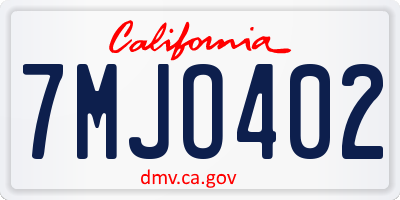 California

7MJO402

dmv.ca.gov